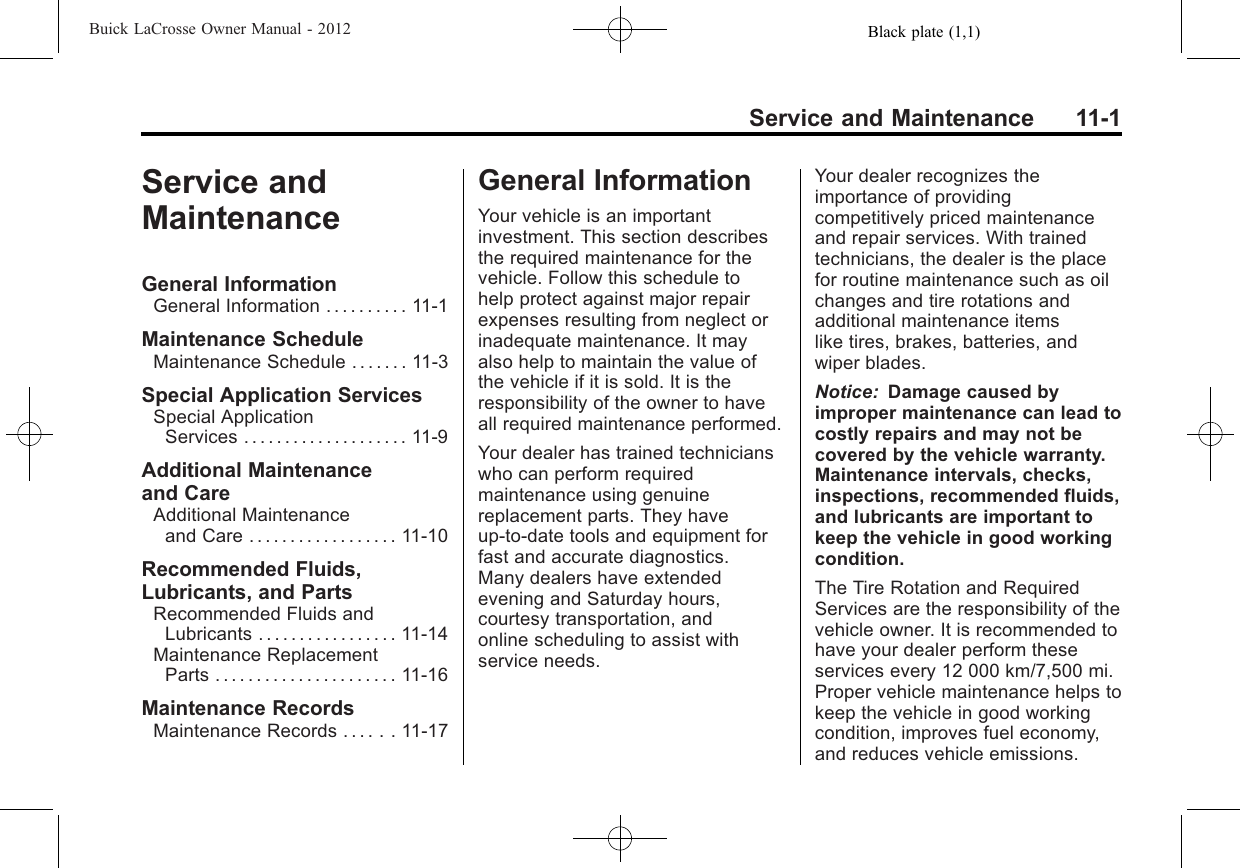 Buick LaCrosse Owner Manual - 2012

Black plate (1,1)

Service and Maintenance 11-1

Service and Maintenance

General Information
General Information . . . . . . . . . . 11-1

Maintenance Schedule
Maintenance Schedule . . . . . . . 11-3

Special Application Services
Special Application Services . . . . . . . . . . . . . . . . . . . . 11-9

Additional Maintenance and Care
Additional Maintenance and Care . . . . . . . . . . . . . . . . . . 11-10

Recommended Fluids, Lubricants, and Parts
Recommended Fluids and Lubricants . . . . . . . . . . . . . . . . . 11-14
Maintenance Replacement Parts . . . . . . . . . . . . . . . . . . . . . . 11-16

Maintenance Records
Maintenance Records . . . . . . 11-17

General Information

Your vehicle is an important investment. This section describes the required maintenance for the vehicle. Follow this schedule to help protect against major repair expenses resulting from neglect or inadequate maintenance. It may also help to maintain the value of the vehicle if it is sold. It is the responsibility of the owner to have all required maintenance performed.

Your dealer has trained technicians who can perform required maintenance using genuine replacement parts. They have up-to-date tools and equipment for fast and accurate diagnostics. Many dealers have extended evening and Saturday hours, courtesy transportation, and online scheduling to assist with service needs.

Your dealer recognizes the importance of providing competitively priced maintenance and repair services. With trained technicians, the dealer is the place for routine maintenance such as oil changes and tire rotations and additional maintenance items like tires, brakes, batteries, and wiper blades.

Notice: Damage caused by improper maintenance can lead to costly repairs and may not be covered by the vehicle warranty. Maintenance intervals, checks, inspections, recommended fluids, and lubricants are important to keep the vehicle in good working condition.

The Tire Rotation and Required Services are the responsibility of the vehicle owner. It is recommended to have your dealer perform these services every 12 000 km/7,500 mi. Proper vehicle maintenance helps to keep the vehicle in good working condition, improves fuel economy, and reduces vehicle emissions.